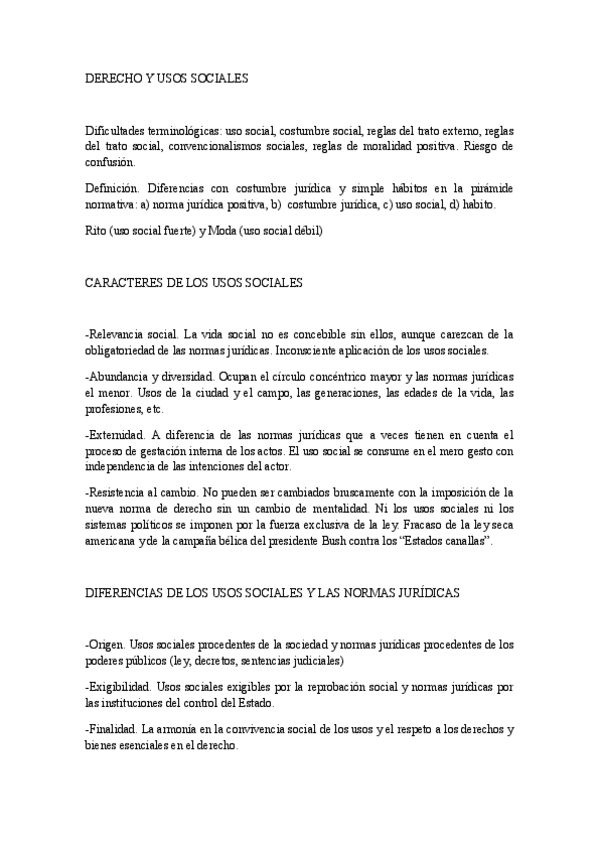 DERECHO Y USOS SOCIALES

Dificultades terminológicas: uso social, costumbre social, reglas del trato externo, reglas del trato social, convencionalismos sociales, reglas de moralidad positiva. Riesgo de confusión.

Definición. Diferencias con costumbre jurídica y simple hábitos en la pirámide normativa: a) norma jurídica positiva, b) costumbre jurídica, c) uso social, d) habito.

Rito (uso social fuerte) y Moda (uso social débil)

CARACTERES DE LOS USOS SOCIALES

-Relevancia social. La vida social no es concebible sin ellos, aunque carezcan de la obligatoriedad de las normas jurídicas. Inconsciente aplicación de los usos sociales.

-Abundancia y diversidad. Ocupan el círculo concéntrico mayor y las normas jurídicas el menor. Usos de la ciudad y el campo, las generaciones, las edades de la vida, las profesiones, etc.

-Externidad. A diferencia de las normas jurídicas que a veces tienen en cuenta el proceso de gestación interna de los actos. El uso social se consume en el mero gesto con independencia de las intenciones del actor.

-Resistencia al cambio. No pueden ser cambiados bruscamente con la imposición de la nueva norma de derecho sin un cambio de mentalidad. Ni los usos sociales ni los sistemas políticos se imponen por la fuerza exclusiva de la ley. Fracaso de la ley seca americana y de la campaña bélica del presidente Bush contra los "Estados canallas".

DIFERENCIAS DE LOS USOS SOCIALES Y LAS NORMAS JURÍDICAS

-Origen. Usos sociales procedentes de la sociedad y normas jurídicas procedentes de los poderes públicos (ley, decretos, sentencias judiciales)

-Exigibilidad. Usos sociales exigibles por la reprobación social y normas jurídicas por las instituciones del control del Estado.

-Finalidad. La armonía en la convivencia social de los usos y el respeto a los derechos y bienes esenciales en el derecho.